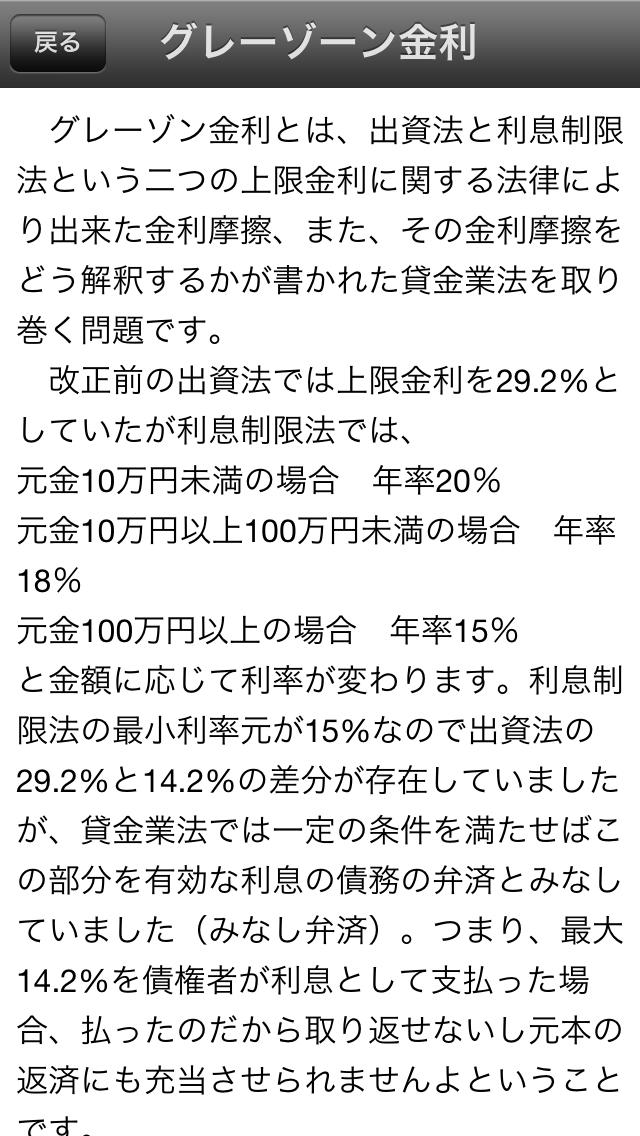 戻る グレーゾーン金利

グレーゾン金利とは、出資法と利息制限法という二つの上限金利に関する法律により出来た金利摩擦、また、その金利摩擦をどう解釈するかが書かれた貸金業法を取り巻く問題です。

改正前の出資法では上限金利を29.2%としていたが利息制限法では、
元金10万円未満の場合　年率20%
元金10万円以上100万円未満の場合　年率18%
元金100万円以上の場合　年率15%
と金額に応じて利率が変わります。利息制限法の最小利率元が15%なので出資法の29.2%と14.2%の差分が存在していましたが、貸金業法では一定の条件を満たせばこの部分を有効な利息の債務の弁済とみなしていました（みなし弁済）。つまり、最大14.2%を債権者が利息として支払った場合、払ったのだから取り返せないし元本の返済にも充当させられませんよということです。